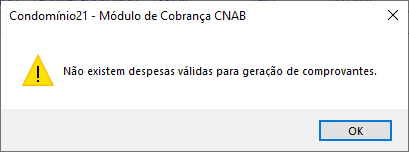 Condomínio21 - Módulo de Cobrança CNAB

Não existem despesas válidas para geração de comprovantes.

OK